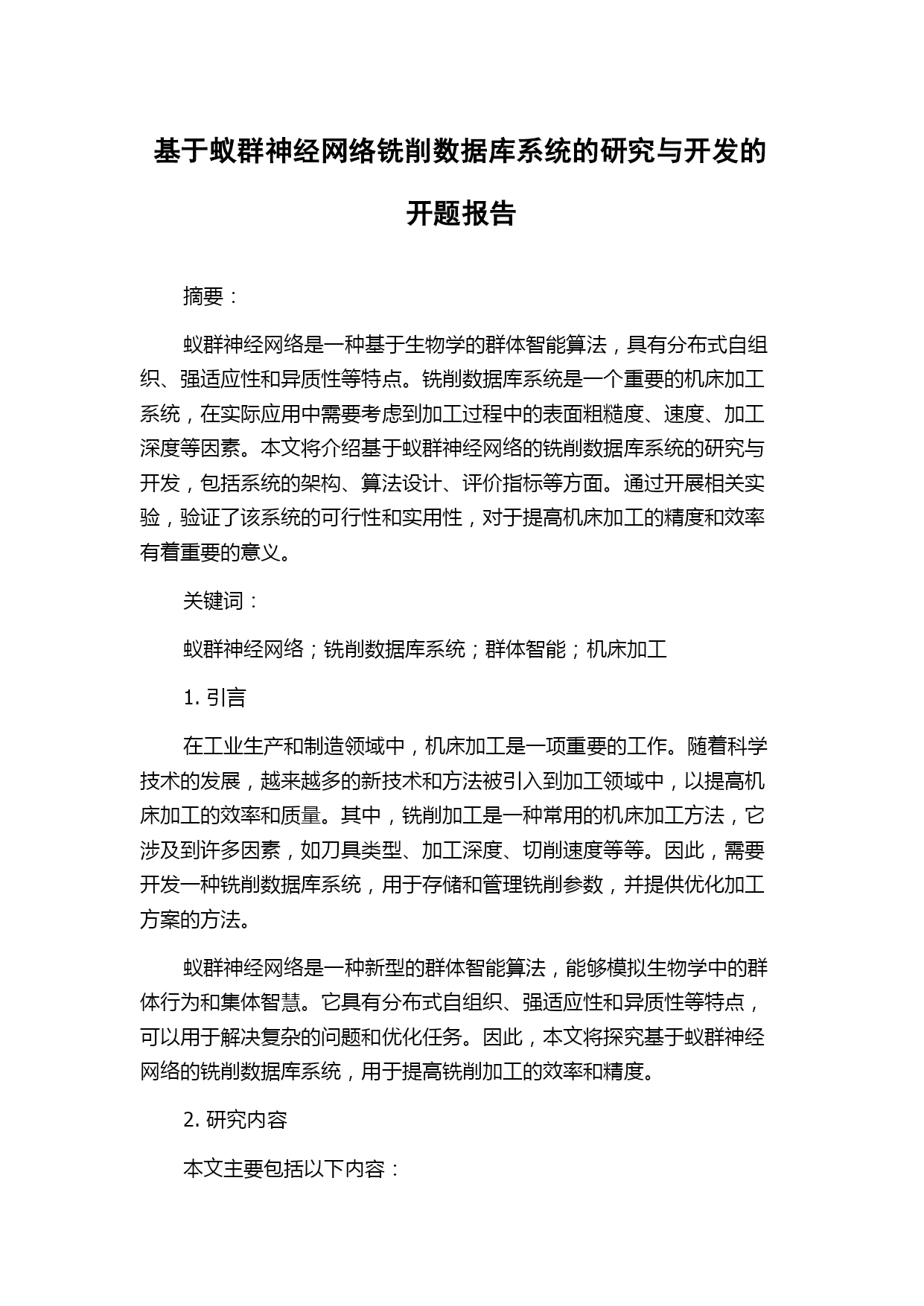 基于蚁群神经网络铣削数据库系统的研究与开发的开题报告

摘要：

蚁群神经网络是一种基于生物学的群体智能算法，具有分布式自组织、强适应性和异质性等特点。铣削数据库系统是一个重要的机床加工系统，在实际应用中需要考虑到加工过程中的表面粗糙度、速度、加工深度等因素。本文将介绍基于蚁群神经网络的铣削数据库系统的研究与开发，包括系统的架构、算法设计、评价指标等方面。通过开展相关实验，验证了该系统的可行性和实用性，对于提高机床加工的精度和效率有着重要的意义。

关键词：

蚁群神经网络；铣削数据库系统；群体智能；机床加工

1. 引言

在工业生产和制造领域中，机床加工是一项重要的工作。随着科学技术的发展，越来越多的新技术和方法被引入到加工领域中，以提高机床加工的效率和质量。其中，铣削加工是一种常用的机床加工方法，它涉及到许多因素，如刀具类型、加工深度、切削速度等等。因此，需要开发一种铣削数据库系统，用于存储和管理铣削参数，并提供优化加工方案的方法。

蚁群神经网络是一种新型的群体智能算法，能够模拟生物学中的群体行为和集体智慧。它具有分布式自组织、强适应性和异质性等特点，可以用于解决复杂的问题和优化任务。因此，本文将探究基于蚁群神经网络的铣削数据库系统，用于提高铣削加工的效率和精度。

2. 研究内容

本文主要包括以下内容：